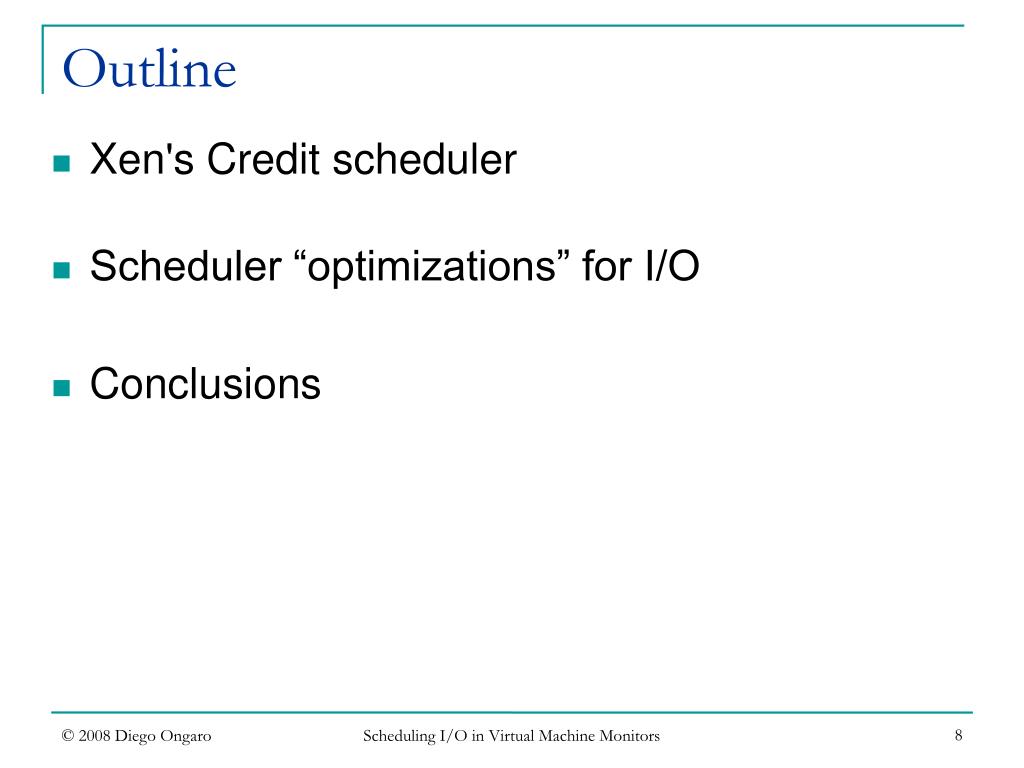 Outline

Xen's Credit scheduler

Scheduler “optimizations” for I/O

Conclusions

© 2008 Diego Ongaro

Scheduling I/O in Virtual Machine Monitors

8